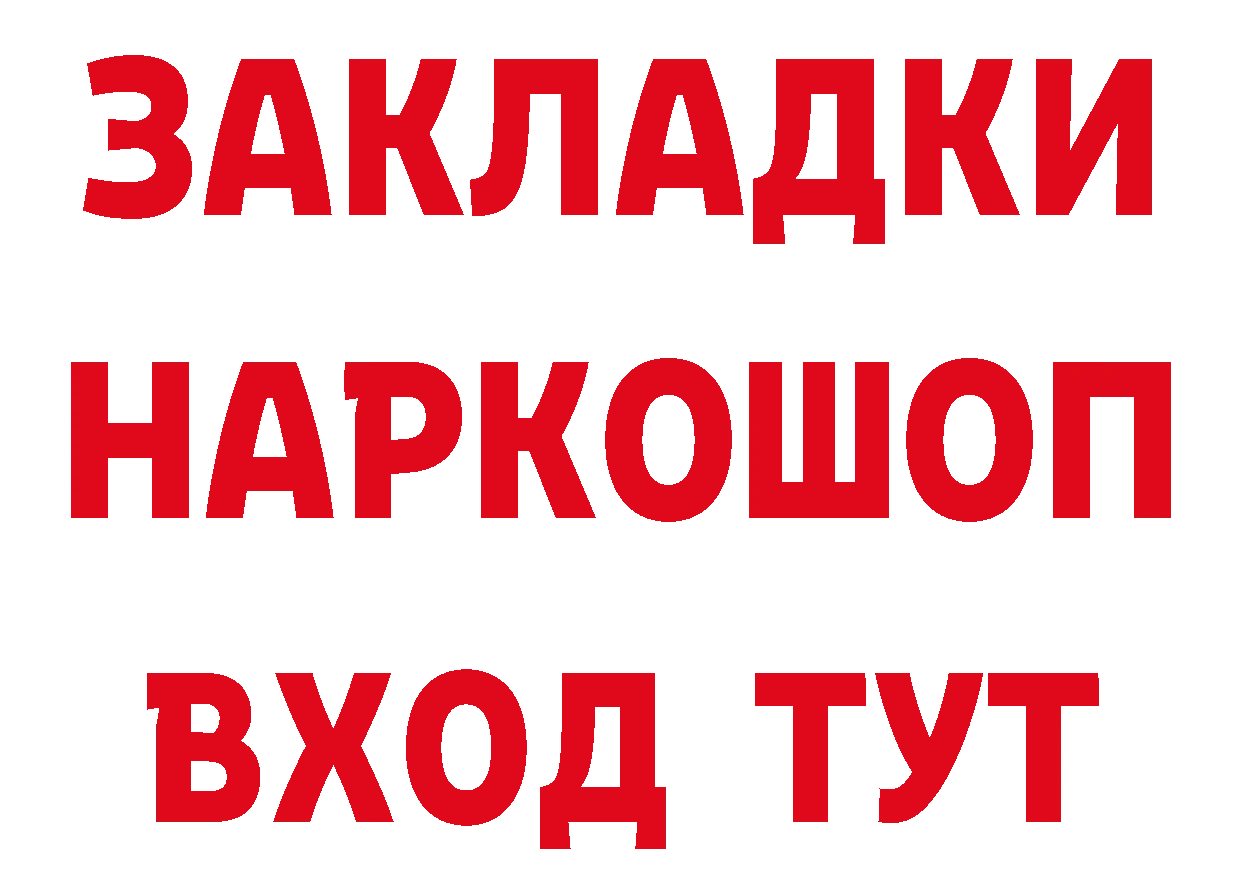 ЗАКЛАДКИ НАРКОШОП ВХОД ТУТ